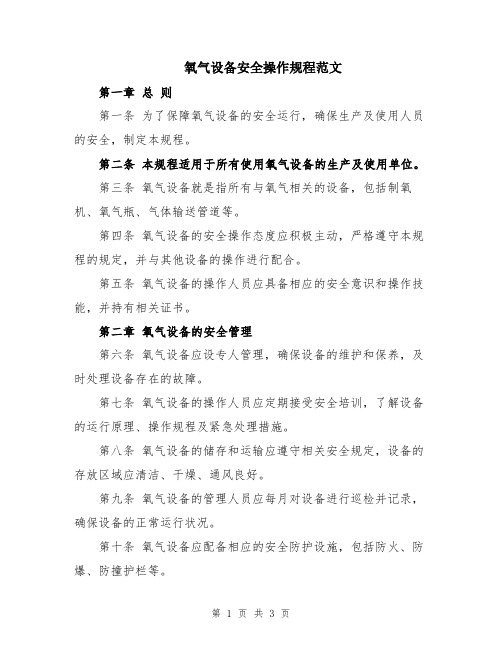 氧气设备安全操作规程范文

第一章 总 则

第一条 为了保障氧气设备的安全运行，确保生产及使用人员的安全，制定本规程。

第二条 本规程适用于所有使用氧气设备的生产及使用单位。

第三条 氧气设备就是指所有与氧气相关的设备，包括制氧机、氧气瓶、气体输送管道等。

第四条 氧气设备的安全操作态度应积极主动，严格遵守本规程的规定，并与其他设备的操作进行配合。

第五条 氧气设备的操作人员应具备相应的安全意识和操作技能，并持有相关证书。

第二章 氧气设备的安全管理

第六条 氧气设备应设专人管理，确保设备的维护和保养，及时处理设备存在的故障。

第七条 氧气设备的操作人员应定期接受安全培训，了解设备的运行原理、操作规程及紧急处理措施。

第八条 氧气设备的储存和运输应遵守相关安全规定，设备的存放区域应清洁、干燥、通风良好。

第九条 氧气设备的管理人员应每月对设备进行巡检并记录，确保设备的正常运行状况。

第十条 氧气设备应配备相应的安全防护设施，包括防火、防爆、防撞护栏等。

第 1 页 共 3 页